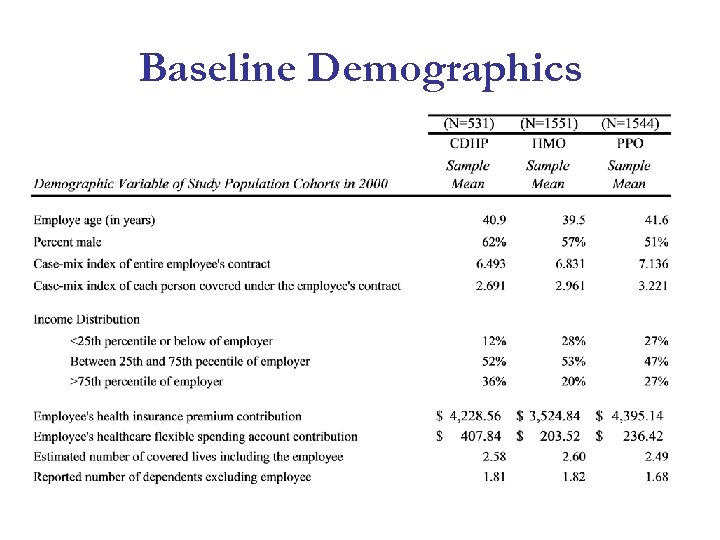 Baseline Demographics

| Demographic Variable of Study Population Cohorts in 2000 | (N=531) CDHP Sample Mean | (N=1551) HMO Sample Mean | (N=1544) PPO Sample Mean |
|---|---|---|---|
| Employe age (in years) | 40.9 | 39.5 | 41.6 |
| Percent male | 62% | 57% | 51% |
| Case-mix index of entire employee's contract | 6.493 | 6.831 | 7.136 |
| Case-mix index of each person covered under the employee's contract | 2.691 | 2.961 | 3.221 |
| Income Distribution | | | |
| <25th percentile or below of employer | 12% | 28% | 27% |
| Between 25th and 75th pecentile of employer | 52% | 53% | 47% |
| >75th percentile of employer | 36% | 20% | 27% |
| Employee's health insurance premium contribution | $ 4,228.56 | $ 3,524.84 | $ 4,395.14 |
| Employee's healthcare flexible spending account contribution | $ 407.84 | $ 203.52 | $ 236.42 |
| Estimated number of covered lives including the employee | 2.58 | 2.60 | 2.49 |
| Reported number of dependents excluding employee | 1.81 | 1.82 | 1.68 |